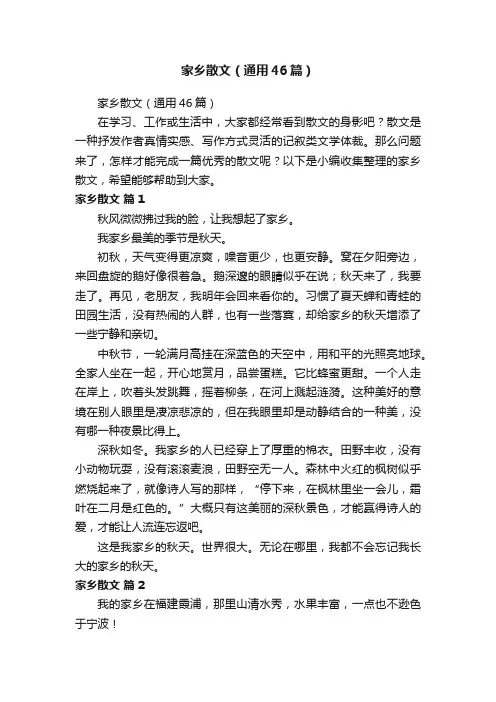 家乡散文（通用46篇）

家乡散文（通用46篇）

在学习、工作或生活中，大家都经常看到散文的身影吧？散文是一种抒发作者真情实感、写作方式灵活的记叙类文学体裁。那么问题来了，怎样才能完成一篇优秀的散文呢？以下是小编收集整理的家乡散文，希望能够帮助到大家。

家乡散文 篇1

秋风微微拂过我的脸，让我想起了家乡。

我家乡最美的季节是秋天。

初秋，天气变得更凉爽，噪音更少，也更安静。窝在夕阳旁边，来回盘旋的鹅好像很着急。鹅深邃的眼睛似乎在说；秋天来了，我要走了。再见，老朋友，我明年会回来看你的。习惯了夏天蝉和青蛙的田园生活，没有热闹的人群，也有一些落寞，却给家乡的秋天增添了一些宁静和亲切。

中秋节，一轮满月高挂在深蓝色的天空中，用和平的光照亮地球。全家人坐在一起，开心地赏月，品尝蛋糕。它比蜂蜜更甜。一个人走在岸上，吹着头发跳舞，摇着柳条，在河上溅起涟漪。这种美好的意境在别人眼里是凄凉悲凉的，但在我眼里却是动静结合的一种美，没有哪一种夜景比得上。

深秋如冬。我家乡的人已经穿上了厚重的棉衣。田野丰收，没有小动物玩耍，没有滚滚麦浪，田野空无一人。森林中火红的枫树似乎燃烧起来了，就像诗人写的那样，“停下来，在枫林里坐一会儿，霜叶在二月是红色的。”大概只有这美丽的深秋景色，才能赢得诗人的爱，才能让人流连忘返吧。

这是我家乡的秋天。世界很大。无论在哪里，我都不会忘记我长大的家乡的秋天。

家乡散文 篇2

我的家乡在福建霞浦，那里山清水秀，水果丰富，一点也不逊色于宁波！